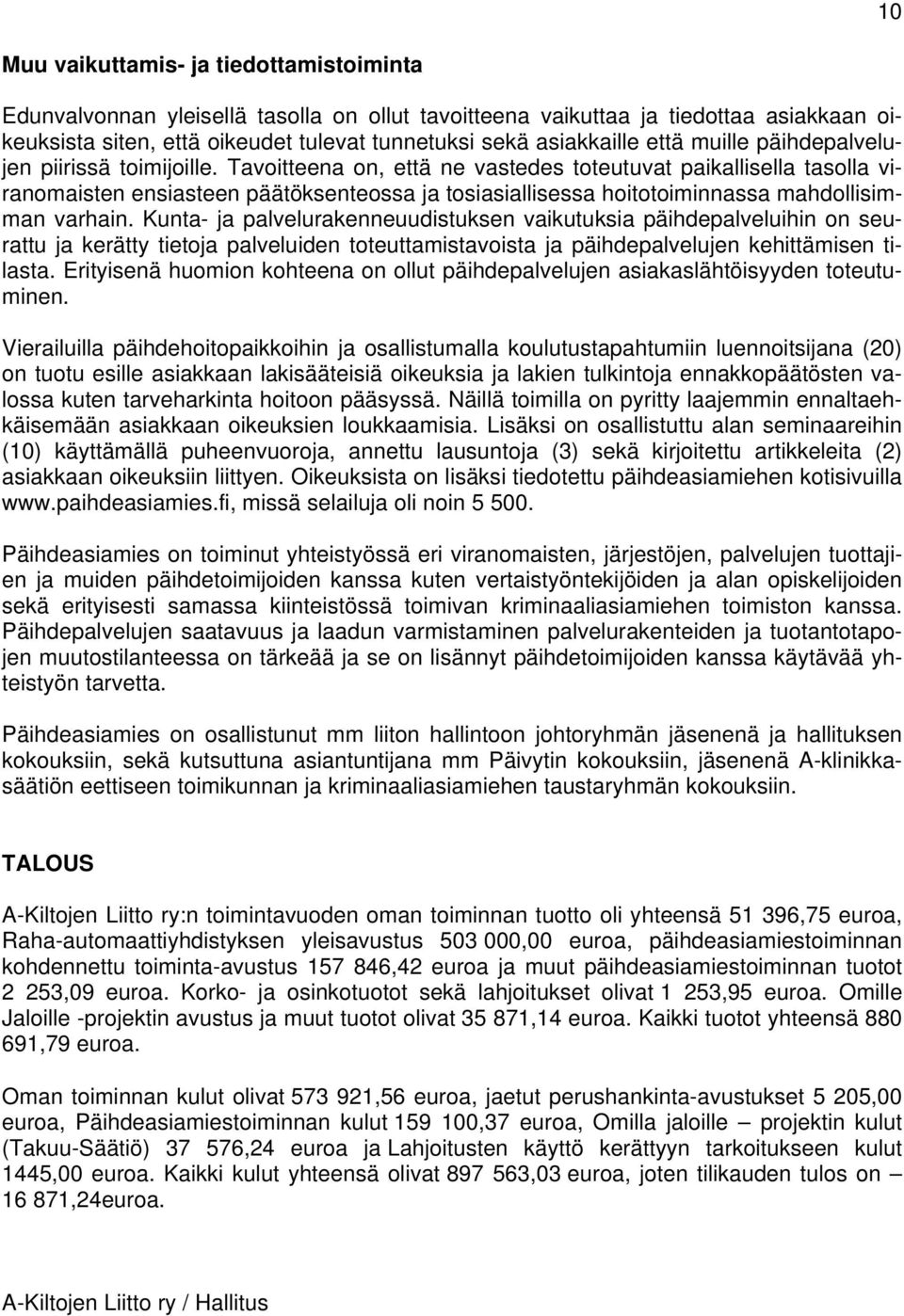 10

Muu vaikuttamis- ja tiedottamistoiminta

Edunvalvonnan yleisellä tasolla on ollut tavoitteena vaikuttaa ja tiedottaa asiakkaan oikeuksista siten, että oikeudet tulevat tunnetuksi sekä asiakkaille että muille päihdepalvelujen piirissä toimijoille. Tavoitteena on, että ne vastedes toteutuvat paikallisella tasolla viranomaisten ensiasteen päätöksenteossa ja tosiasiallisessa hoitotoiminnassa mahdollisimman varhain. Kunta- ja palvelurakenneuudistuksen vaikutuksia päihdepalveluihin on seurattu ja kerätty tietoja palveluiden toteuttamistavoista ja päihdepalvelujen kehittämisen tilasta. Erityisenä huomion kohteena on ollut päihdepalvelujen asiakaslähtöisyyden toteutuminen.

Vierailuilla päihdehoitopaikkoihin ja osallistumalla koulutustapahtumiin luennoitsijana (20) on tuotu esille asiakkaan lakisääteisiä oikeuksia ja lakien tulkintoja ennakkopäätösten valossa kuten tarveharkinta hoitoon pääsyssä. Näillä toimilla on pyritty laajemmin ennaltaehkäisemään asiakkaan oikeuksien loukkaamisia. Lisäksi on osallistuttu alan seminaareihin (10) käyttämällä puheenvuoroja, annettu lausuntoja (3) sekä kirjoitettu artikkeleita (2) asiakkaan oikeuksiin liittyen. Oikeuksista on lisäksi tiedotettu päihdeasiamiehen kotisivuilla www.paihdeasiamies.fi, missä selailuja oli noin 5 500.

Päihdeasiamies on toiminut yhteistyössä eri viranomaisten, järjestöjen, palvelujen tuottajien ja muiden päihdetoimijoiden kanssa kuten vertaistyöntekijöiden ja alan opiskelijoiden sekä erityisesti samassa kiinteistössä toimivan kriminaaliasiamiehen toimiston kanssa. Päihdepalvelujen saatavuus ja laadun varmistaminen palvelurakenteiden ja tuotantotapojen muutostilanteessa on tärkeää ja se on lisännyt päihdetoimijoiden kanssa käytävää yhteistyön tarvetta.

Päihdeasiamies on osallistunut mm liiton hallintoon johtoryhmän jäsenenä ja hallituksen kokouksiin, sekä kutsuttuna asiantuntijana mm Päivytin kokouksiin, jäsenenä A-klinikkasäätiön eettiseen toimikunnan ja kriminaaliasiamiehen taustaryhmän kokouksiin.

TALOUS

A-Kiltojen Liitto ry:n toimintavuoden oman toiminnan tuotto oli yhteensä 51 396,75 euroa, Raha-automaattiyhdistyksen yleisavustus 503 000,00 euroa, päihdeasiamiestoiminnan kohdennettu toiminta-avustus 157 846,42 euroa ja muut päihdeasiamiestoiminnan tuotot 2 253,09 euroa. Korko- ja osinkotuotot sekä lahjoitukset olivat 1 253,95 euroa. Omille Jaloille -projektin avustus ja muut tuotot olivat 35 871,14 euroa. Kaikki tuotot yhteensä 880 691,79 euroa.

Oman toiminnan kulut olivat 573 921,56 euroa, jaetut perushankinta-avustukset 5 205,00 euroa, Päihdeasiamiestoiminnan kulut 159 100,37 euroa, Omilla jaloille – projektin kulut (Takuu-Säätiö) 37 576,24 euroa ja Lahjoitusten käyttö kerättyyn tarkoitukseen kulut 1445,00 euroa. Kaikki kulut yhteensä olivat 897 563,03 euroa, joten tilikauden tulos on – 16 871,24euroa.

A-Kiltojen Liitto ry / Hallitus